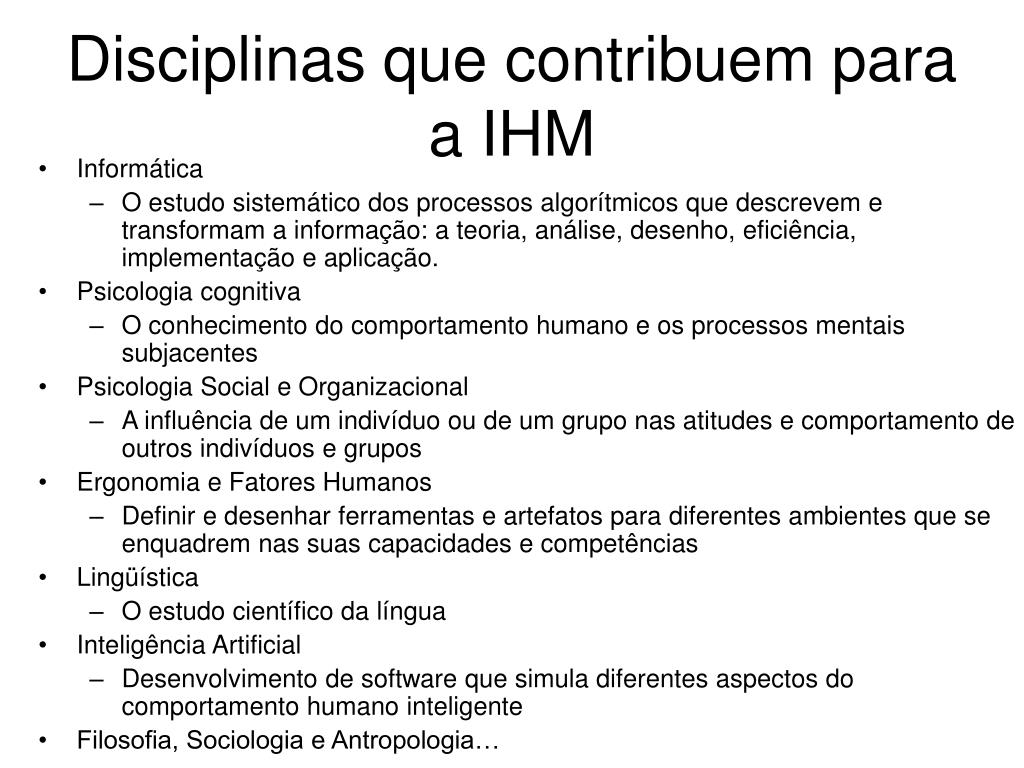 Disciplinas que contribuem para a IHM

• Informática
– O estudo sistemático dos processos algorítmicos que descrevem e transformam a informação: a teoria, análise, desenho, eficiência, implementação e aplicação.
• Psicologia cognitiva
– O conhecimento do comportamento humano e os processos mentais subjacentes
• Psicologia Social e Organizacional
– A influência de um indivíduo ou de um grupo nas atitudes e comportamento de outros indivíduos e grupos
• Ergonomia e Fatores Humanos
– Definir e desenhar ferramentas e artefatos para diferentes ambientes que se enquadrem nas suas capacidades e competências
• Lingüística
– O estudo científico da língua
• Inteligência Artificial
– Desenvolvimento de software que simula diferentes aspectos do comportamento humano inteligente
• Filosofia, Sociologia e Antropologia…